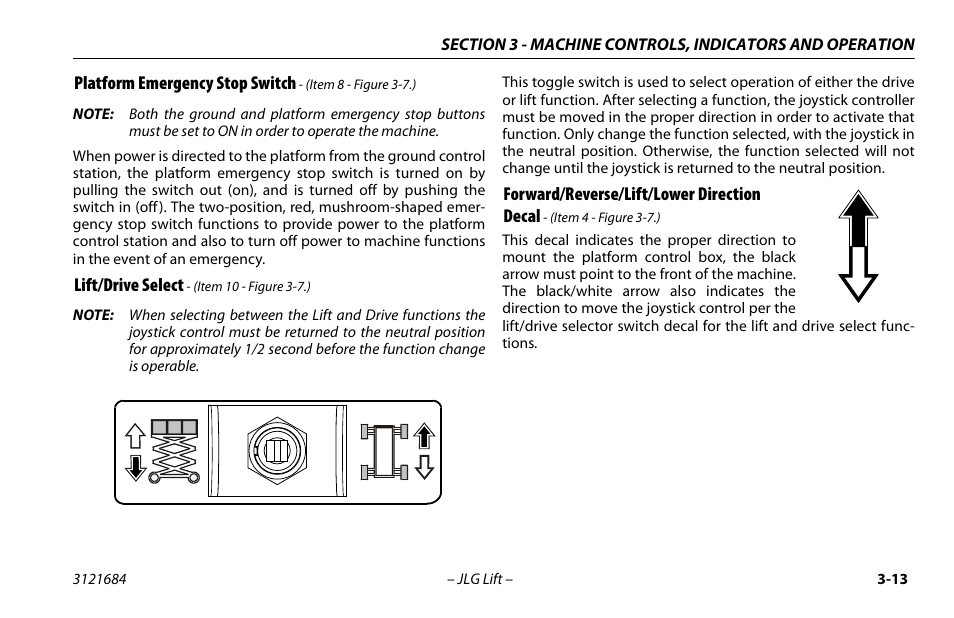 SECTION 3 - MACHINE CONTROLS, INDICATORS AND OPERATION

Platform Emergency Stop Switch - (Item 8 - Figure 3-7.)

NOTE: Both the ground and platform emergency stop buttons must be set to ON in order to operate the machine.

When power is directed to the platform from the ground control station, the platform emergency stop switch is turned on by pulling the switch out (on), and is turned off by pushing the switch in (off). The two-position, red, mushroom-shaped emergency stop switch functions to provide power to the platform control station and also to turn off power to machine functions in the event of an emergency.

Lift/Drive Select - (Item 10 - Figure 3-7.)

NOTE: When selecting between the Lift and Drive functions the joystick control must be returned to the neutral position for approximately 1/2 second before the function change is operable.

This toggle switch is used to select operation of either the drive or lift function. After selecting a function, the joystick controller must be moved in the proper direction in order to activate that function. Only change the function selected, with the joystick in the neutral position. Otherwise, the function selected will not change until the joystick is returned to the neutral position.

Forward/Reverse/Lift/Lower Direction Decal - (Item 4 - Figure 3-7.)

This decal indicates the proper direction to mount the platform control box, the black arrow must point to the front of the machine. The black/white arrow also indicates the direction to move the joystick control per the lift/drive selector switch decal for the lift and drive select functions.

3121684 – JLG Lift – 3-13